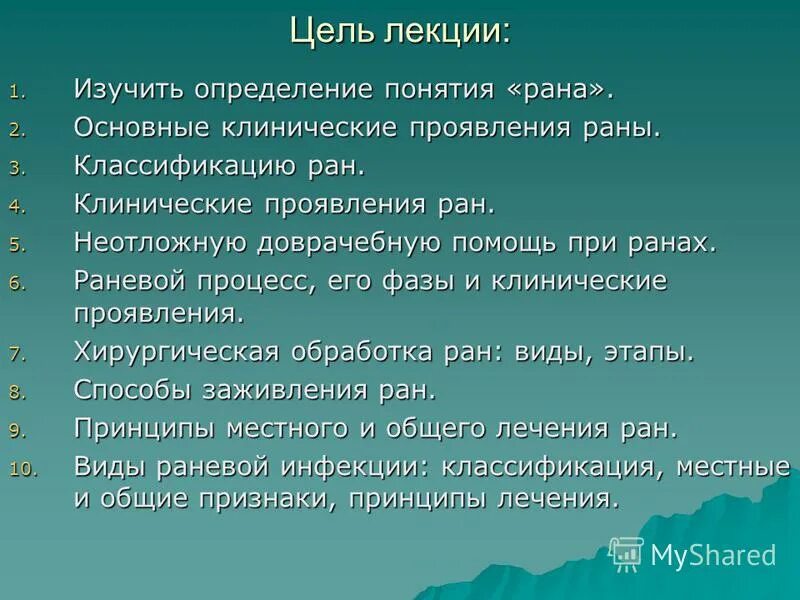 Цель лекции:

1. Изучить определение понятия «рана».
2. Основные клинические проявления раны.
3. Классификацию ран.
4. Клинические проявления ран.
5. Неотложную доврачебную помощь при ранах.
6. Раневой процесс, его фазы и клинические проявления.
7. Хирургическая обработка ран: виды, этапы.
8. Способы заживления ран.
9. Принципы местного и общего лечения ран.
10. Виды раневой инфекции: классификация, местные и общие признаки, принципы лечения.

MyShared